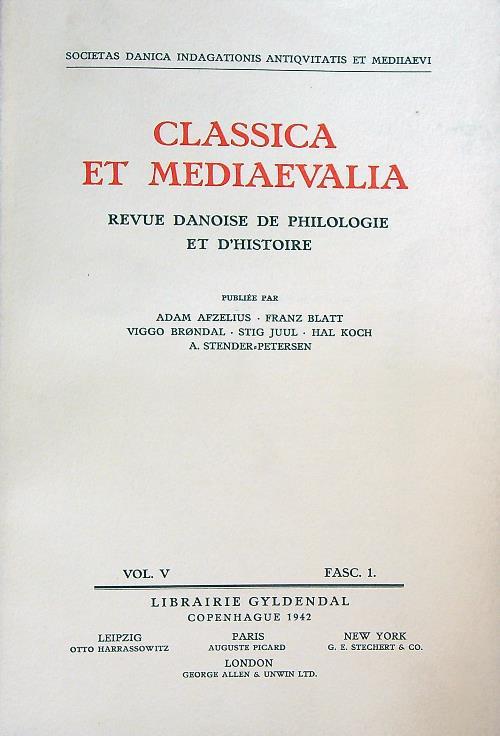 SOCIETAS DANICA INDAGATIONIS ANTIQVITATIS ET MEDIIAEVI

CLASSICA
ET MEDIAEVALIA

REVUE DANOISE DE PHILOLOGIE
ET D'HISTOIRE

PUBLIÉE PAR

ADAM AFZELIUS · FRANZ BLATT
VIGGO BRØNDAL · STIG JUUL · HAL KOCH
A. STENDER-PETERSEN

VOL. V FASC. 1.

LIBRAIRIE GYLDENDAL
COPENHAGUE 1942

LEIPZIG
OTTO HARRASSOWITZ

PARIS
AUGUSTE PICARD

NEW YORK
G. E. STECHERT & CO.

LONDON
GEORGE ALLEN & UNWIN LTD.